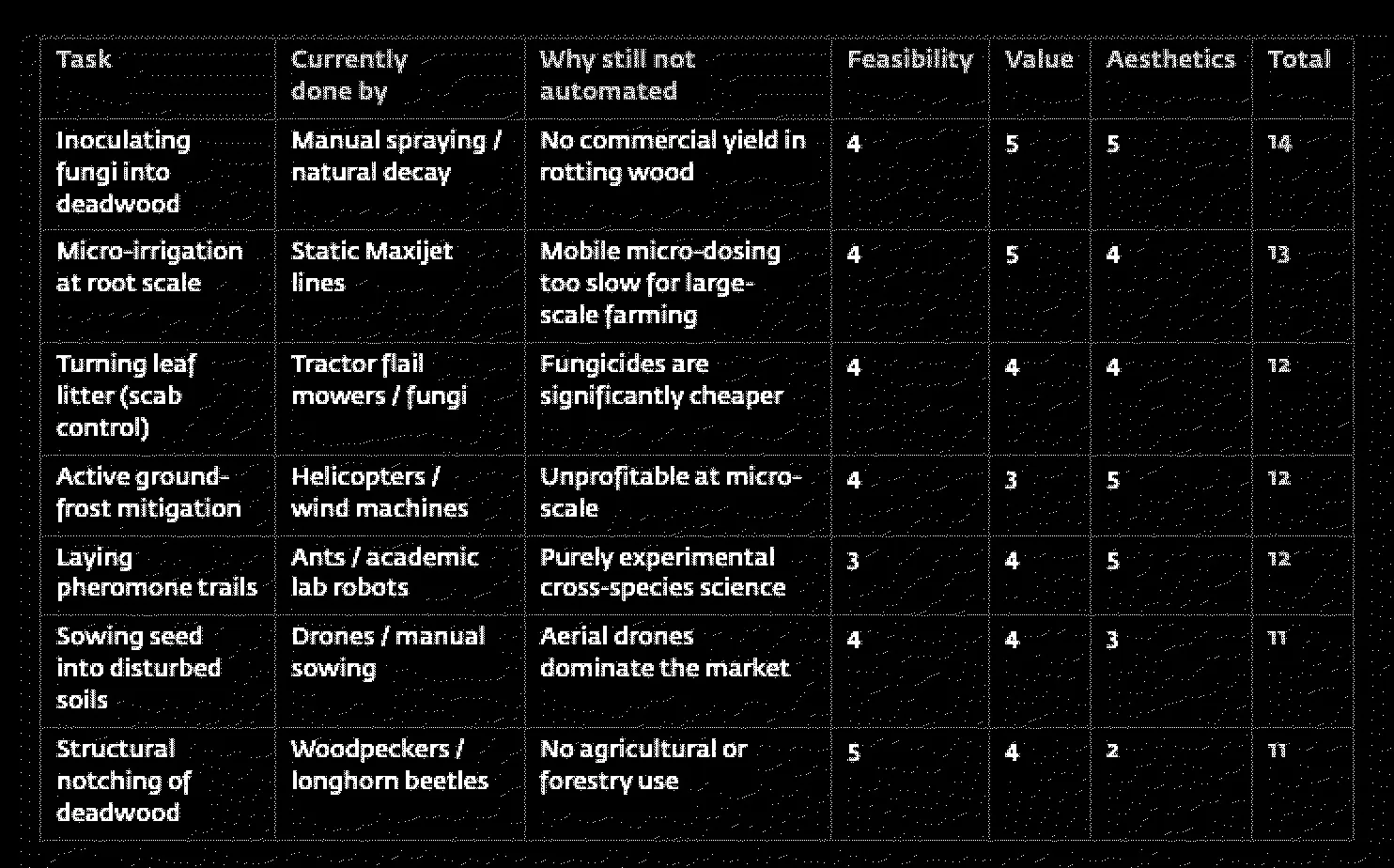 | Task | Currently done by | Why still not automated | Feasibility | Value | Aesthetics | Total |
|---|---|---|---|---|---|---|
| Inoculating fungi into deadwood | Manual spraying / natural decay | No commercial yield in rotting wood | 4 | 5 | 5 | 14 |
| Micro-irrigation at root scale | Static Maxijet lines | Mobile micro-dosing too slow for large-scale farming | 4 | 5 | 4 | 13 |
| Turning leaf litter (scab control) | Tractor flail mowers / fungi | Fungicides are significantly cheaper | 4 | 4 | 4 | 12 |
| Active ground-frost mitigation | Helicopters / wind machines | Unprofitable at micro-scale | 4 | 3 | 5 | 12 |
| Laying pheromone trails | Ants / academic lab robots | Purely experimental cross-species science | 3 | 4 | 5 | 12 |
| Sowing seed into disturbed soils | Drones / manual sowing | Aerial drones dominate the market | 4 | 4 | 3 | 11 |
| Structural notching of deadwood | Woodpeckers / longhorn beetles | No agricultural or forestry use | 5 | 4 | 2 | 11 |